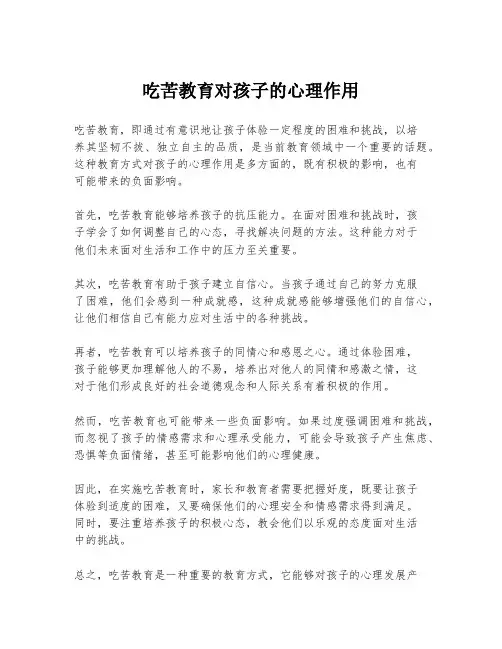 吃苦教育对孩子的心理作用

吃苦教育，即通过有意识地让孩子体验一定程度的困难和挑战，以培养其坚韧不拔、独立自主的品质，是当前教育领域中一个重要的话题。这种教育方式对孩子的心理作用是多方面的，既有积极的影响，也有可能带来的负面影响。

首先，吃苦教育能够培养孩子的抗压能力。在面对困难和挑战时，孩子学会了如何调整自己的心态，寻找解决问题的方法。这种能力对于他们未来面对生活和工作中的压力至关重要。

其次，吃苦教育有助于孩子建立自信心。当孩子通过自己的努力克服了困难，他们会感到一种成就感，这种成就感能够增强他们的自信心，让他们相信自己有能力应对生活中的各种挑战。

再者，吃苦教育可以培养孩子的同情心和感恩之心。通过体验困难，孩子能够更加理解他人的不易，培养出对他人的同情和感激之情，这对于他们形成良好的社会道德观念和人际关系有着积极的作用。

然而，吃苦教育也可能带来一些负面影响。如果过度强调困难和挑战，而忽视了孩子的情感需求和心理承受能力，可能会导致孩子产生焦虑、恐惧等负面情绪，甚至可能影响他们的心理健康。

因此，在实施吃苦教育时，家长和教育者需要把握好度，既要让孩子体验到适度的困难，又要确保他们的心理安全和情感需求得到满足。同时，要注重培养孩子的积极心态，教会他们以乐观的态度面对生活中的挑战。

总之，吃苦教育是一种重要的教育方式，它能够对孩子的心理发展产